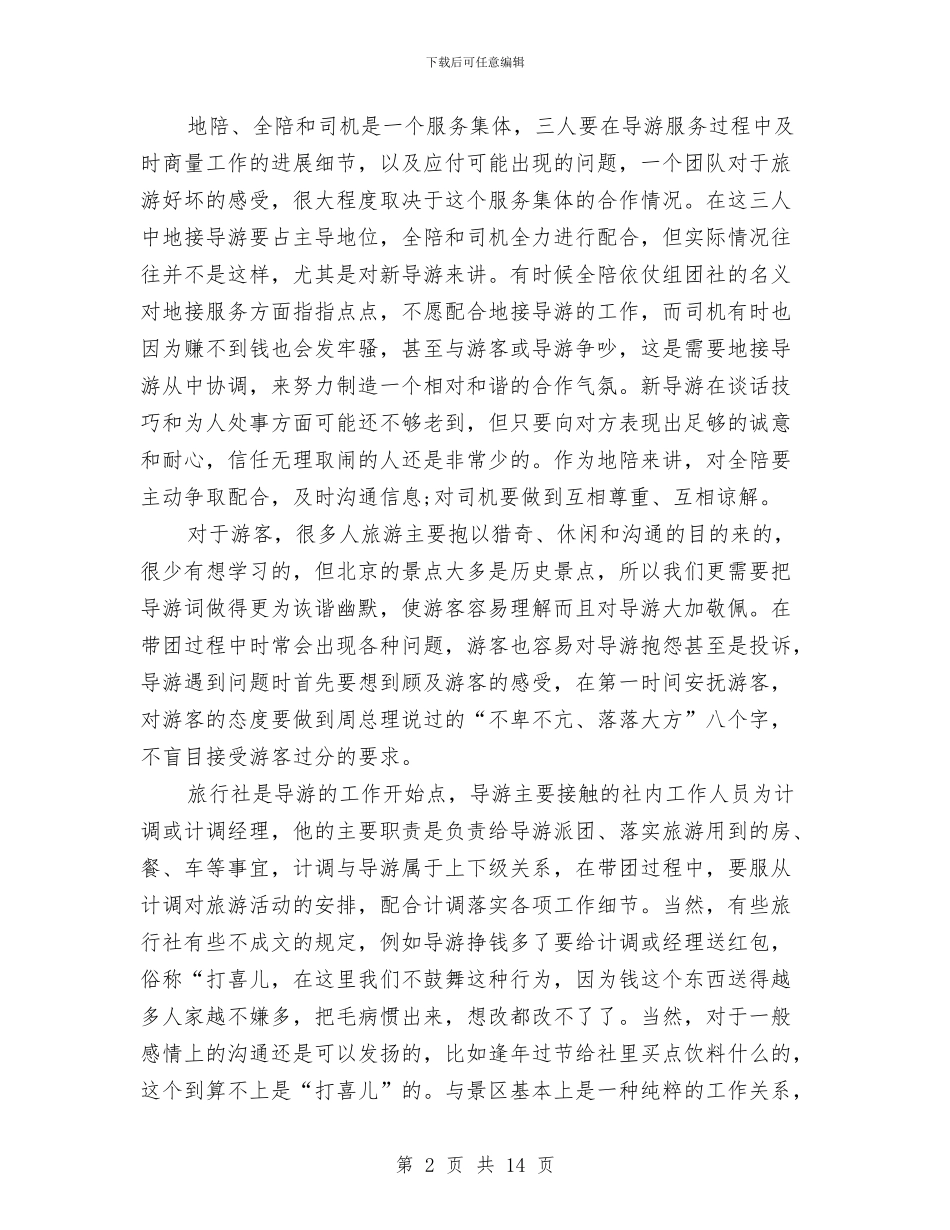 下载后可任意编辑

地陪、全陪和司机是一个服务集体，三人要在导游服务过程中及时商量工作的进展细节，以及应付可能出现的问题，一个团队对于旅游好坏的感受，很大程度取决于这个服务集体的合作情况。在这三人中地接导游要占主导地位，全陪和司机全力进行配合，但实际情况往往并不是这样，尤其是对新导游来讲。有时候全陪依仗组团社的名义对地接服务方面指指点点，不愿配合地接导游的工作，而司机有时也因为赚不到钱也会发牢骚，甚至与游客或导游争吵，这是需要地接导游从中协调，来努力制造一个相对和谐的合作气氛。新导游在谈话技巧和为人处事方面可能还不够老到，但只要向对方表现出足够的诚意和耐心，信任无理取闹的人还是非常少的。作为地陪来讲，对全陪要主动争取配合，及时沟通信息;对司机要做到互相尊重、互相谅解。

对于游客，很多人旅游主要抱以猎奇、休闲和沟通的目的来的，很少有想学习的，但北京的景点大多是历史景点，所以我们更需要把导游词做得更为诙谐幽默，使游客容易理解而且对导游大加敬佩。在带团过程中时常会出现各种问题，游客也容易对导游抱怨甚至是投诉，导游遇到问题时首先要想到顾及游客的感受，在第一时间安抚游客，对游客的态度要做到周总理说过的“不卑不亢、落落大方”八个字，不盲目接受游客过分的要求。

旅行社是导游的工作开始点，导游主要接触的社内工作人员为计调或计调经理，他的主要职责是负责给导游派团、落实旅游用到的房、餐、车等事宜，计调与导游属于上下级关系，在带团过程中，要服从计调对旅游活动的安排，配合计调落实各项工作细节。当然，有些旅行社有些不成文的规定，例如导游挣钱多了要给计调或经理送红包，俗称“打喜儿，在这里我们不鼓舞这种行为，因为钱这个东西送得越多人家越不嫌多，把毛病惯出来，想改都改不了了。当然，对于一般感情上的沟通还是可以发扬的，比如逢年过节给社里买点饮料什么的，这个到算不上是“打喜儿”的。与景区基本上是一种纯粹的工作关系，

第 2 页 共 14 页